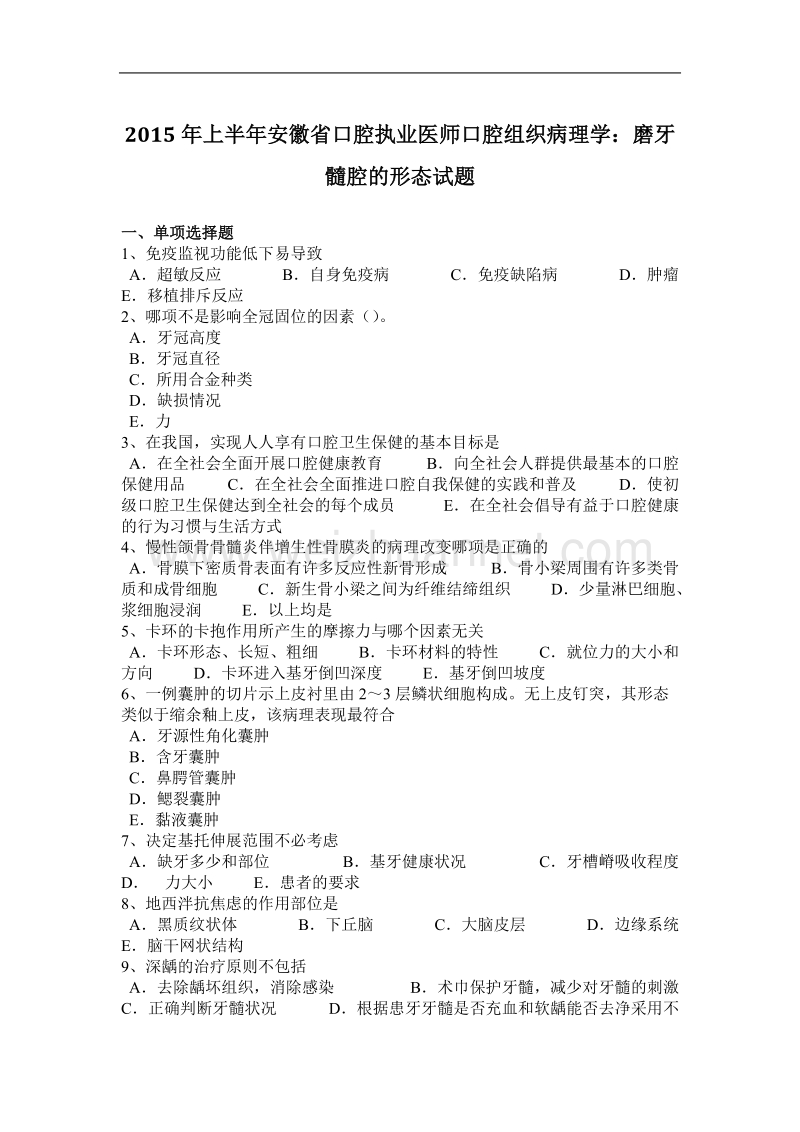 2015 年上半年安徽省口腔执业医师口腔组织病理学：磨牙髓腔的形态试题

一、单项选择题
1、免疫监视功能低下易导致
A．超敏反应　B．自身免疫病　C．免疫缺陷病　D．肿瘤　E．移植排斥反应
2、哪项不是影响全冠固位的因素（）。
A．牙冠高度
B．牙冠直径
C．所用合金种类
D．缺损情况
E．力
3、在我国，实现人人享有口腔卫生保健的基本目标是
A．在全社会全面开展口腔健康教育　B．向全社会人群提供最基本的口腔保健用品　C．在全社会全面推进口腔自我保健的实践和普及　D．使初级口腔卫生保健达到全社会的每个成员　E．在全社会倡导有益于口腔健康的行为习惯与生活方式
4、慢性颌骨骨髓炎伴增生性骨膜炎的病理改变哪项是正确的
A．骨膜下密质骨表面有许多反应性新骨形成　B．骨小梁周围有许多类骨质和成骨细胞　C．新生骨小梁之间为纤维结缔组织　D．少量淋巴细胞、浆细胞浸润　E．以上均是
5、卡环的卡抱作用所产生的摩擦力与哪个因素无关
A．卡环形态、长短、粗细　B．卡环材料的特性　C．就位力的大小和方向　D．卡环进入基牙倒凹深度　E．基牙倒凹坡度
6、一例囊肿的切片示上皮衬里由 2～3 层鳞状细胞构成。无上皮钉突，其形态类似于缩余釉上皮，该病理表现最符合
A．牙源性角化囊肿
B．含牙囊肿
C．鼻腭管囊肿
D．鳃裂囊肿
E．黏液囊肿
7、决定基托伸展范围不必考虑
A．缺牙多少和部位　B．基牙健康状况　C．牙槽嵴吸收程度　D．　力大小　E．患者的要求
8、地西泮抗焦虑的作用部位是
A．黑质纹状体　B．下丘脑　C．大脑皮层　D．边缘系统　E．脑干网状结构
9、深龋的治疗原则不包括
A．去除龋坏组织，消除感染　B．术巾保护牙髓，减少对牙髓的刺激　C．正确判断牙髓状况　D．根据患牙牙髓是否充血和软龋能否去净采用不